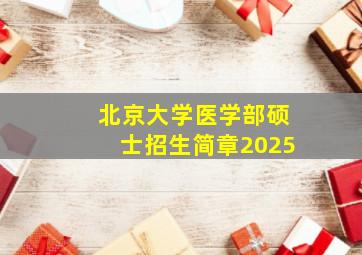 北京大学医学部硕士招生简章2025